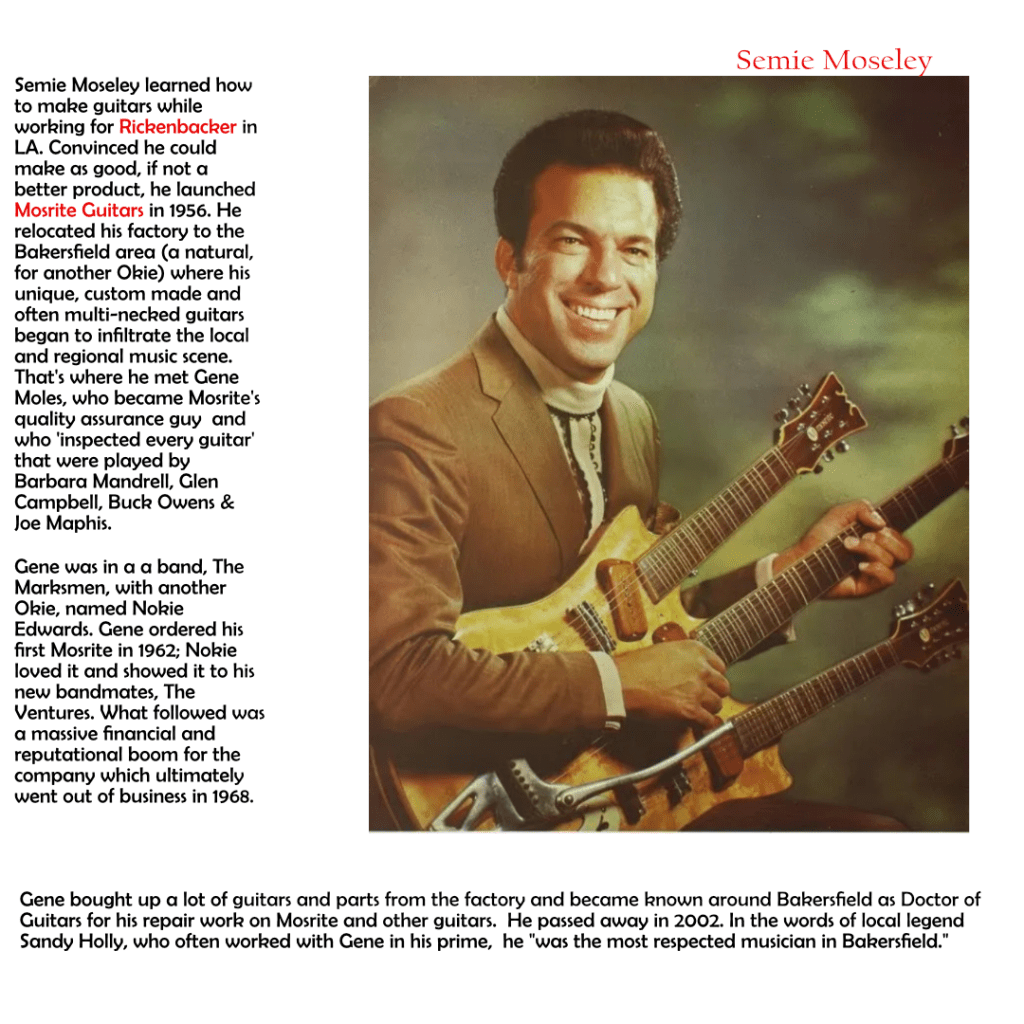 Semie Moseley

Semie Moseley learned how to make guitars while working for Rickenbacker in LA. Convinced he could make as good, if not a better product, he launched Mosrite Guitars in 1956. He relocated his factory to the Bakersfield area (a natural, for another Okie) where his unique, custom made and often multi-necked guitars began to infiltrate the local and regional music scene. That's where he met Gene Moles, who became Mosrite's quality assurance guy and who 'inspected every guitar' that were played by Barbara Mandrell, Glen Campbell, Buck Owens & Joe Maphis.

Gene was in a a band, The Marksmen, with another Okie, named Nokie Edwards. Gene ordered his first Mosrite in 1962; Nokie loved it and showed it to his new bandmates, The Ventures. What followed was a massive financial and reputational boom for the company which ultimately went out of business in 1968.

Gene bought up a lot of guitars and parts from the factory and became known around Bakersfield as Doctor of Guitars for his repair work on Mosrite and other guitars. He passed away in 2002. In the words of local legend Sandy Holly, who often worked with Gene in his prime, he "was the most respected musician in Bakersfield."